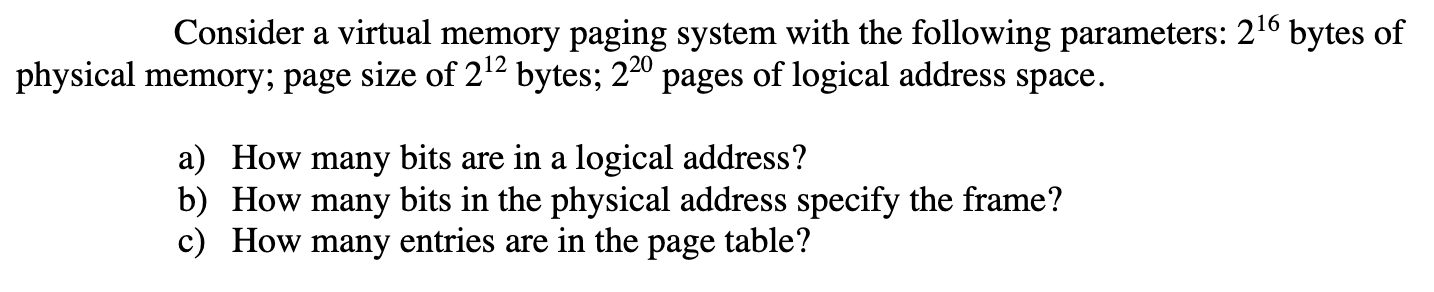 Consider a virtual memory paging system with the following parameters: $2^{16}$ bytes of physical memory; page size of $2^{12}$ bytes; $2^{20}$ pages of logical address space.

a) How many bits are in a logical address?
b) How many bits in the physical address specify the frame?
c) How many entries are in the page table?